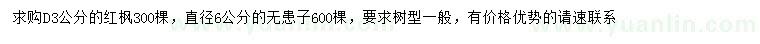 求购D3公分的红枫300棵，直径6公分的无患子600棵，要求树型一般，有价格优势的请速联系

www.yuanlin.com